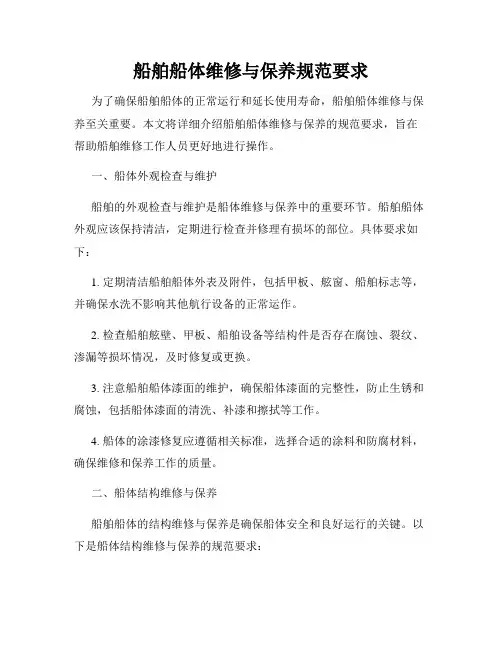 船舶船体维修与保养规范要求

为了确保船舶船体的正常运行和延长使用寿命，船舶船体维修与保养至关重要。本文将详细介绍船舶船体维修与保养的规范要求，旨在帮助船舶维修工作人员更好地进行操作。

一、船体外观检查与维护

船舶的外观检查与维护是船体维修与保养中的重要环节。船舶船体外观应该保持清洁，定期进行检查并修理有损坏的部位。具体要求如下：

1. 定期清洁船舶船体外表及附件，包括甲板、舷窗、船舶标志等，并确保水洗不影响其他航行设备的正常运作。

2. 检查船舶舷壁、甲板、船舶设备等结构件是否存在腐蚀、裂纹、渗漏等损坏情况，及时修复或更换。

3. 注意船舶船体漆面的维护，确保船体漆面的完整性，防止生锈和腐蚀，包括船体漆面的清洗、补漆和擦拭等工作。

4. 船体的涂漆修复应遵循相关标准，选择合适的涂料和防腐材料，确保维修和保养工作的质量。

二、船体结构维修与保养

船舶船体的结构维修与保养是确保船体安全和良好运行的关键。以下是船体结构维修与保养的规范要求：